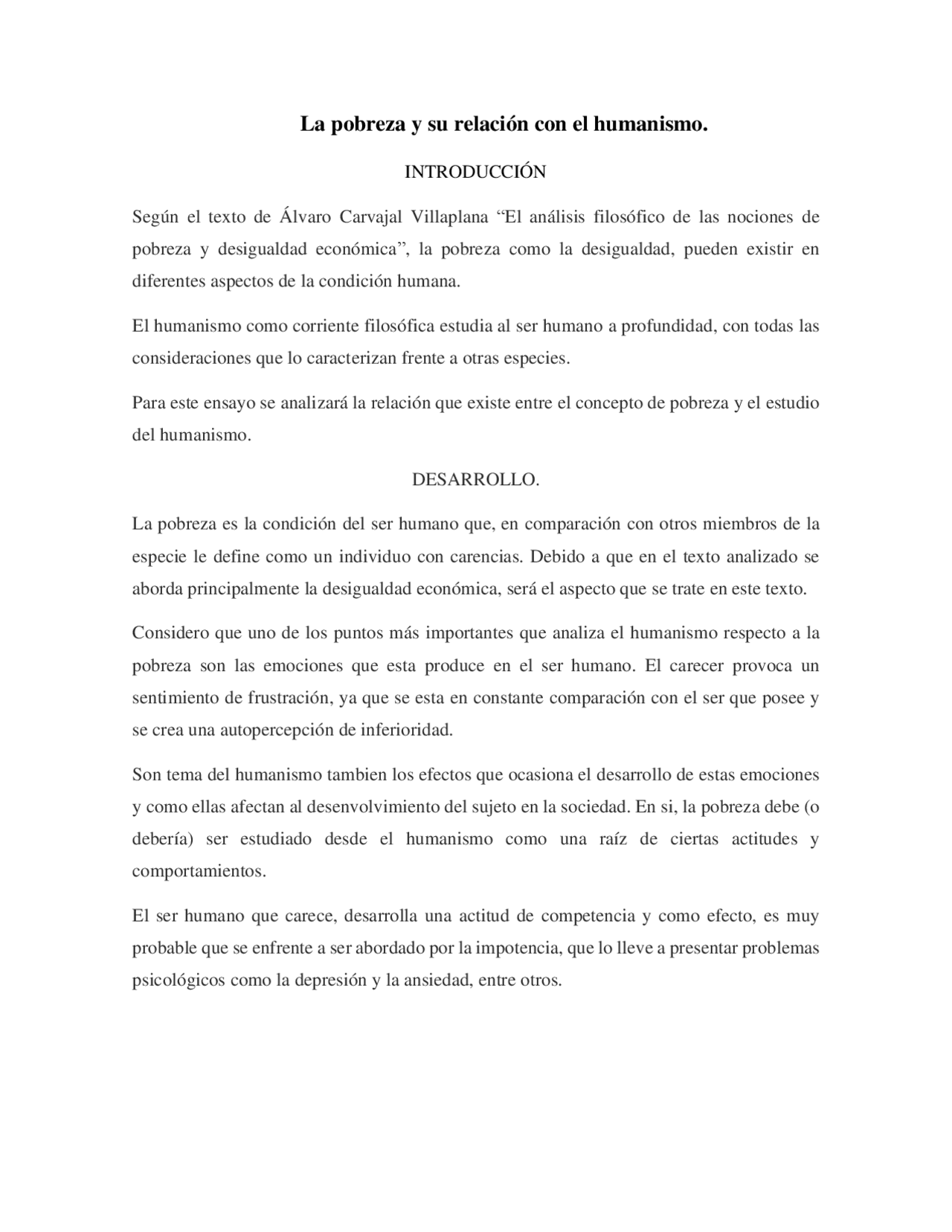 La pobreza y su relación con el humanismo.

INTRODUCCIÓN

Según el texto de Álvaro Carvajal Villaplana “El análisis filosófico de las nociones de pobreza y desigualdad económica”, la pobreza como la desigualdad, pueden existir en diferentes aspectos de la condición humana.

El humanismo como corriente filosófica estudia al ser humano a profundidad, con todas las consideraciones que lo caracterizan frente a otras especies.

Para este ensayo se analizará la relación que existe entre el concepto de pobreza y el estudio del humanismo.

DESARROLLO.

La pobreza es la condición del ser humano que, en comparación con otros miembros de la especie le define como un individuo con carencias. Debido a que en el texto analizado se aborda principalmente la desigualdad económica, será el aspecto que se trate en este texto.

Considero que uno de los puntos más importantes que analiza el humanismo respecto a la pobreza son las emociones que esta produce en el ser humano. El carecer provoca un sentimiento de frustración, ya que se esta en constante comparación con el ser que posee y se crea una autopercepción de inferioridad.

Son tema del humanismo tambien los efectos que ocasiona el desarrollo de estas emociones y como ellas afectan al desenvolvimiento del sujeto en la sociedad. En si, la pobreza debe (o debería) ser estudiado desde el humanismo como una raíz de ciertas actitudes y comportamientos.

El ser humano que carece, desarrolla una actitud de competencia y como efecto, es muy probable que se enfrente a ser abordado por la impotencia, que lo lleve a presentar problemas psicológicos como la depresión y la ansiedad, entre otros.